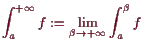 $\int_a^{+\infty} f := \lim_{\beta \to +\infty} \int_a^{\beta} f$